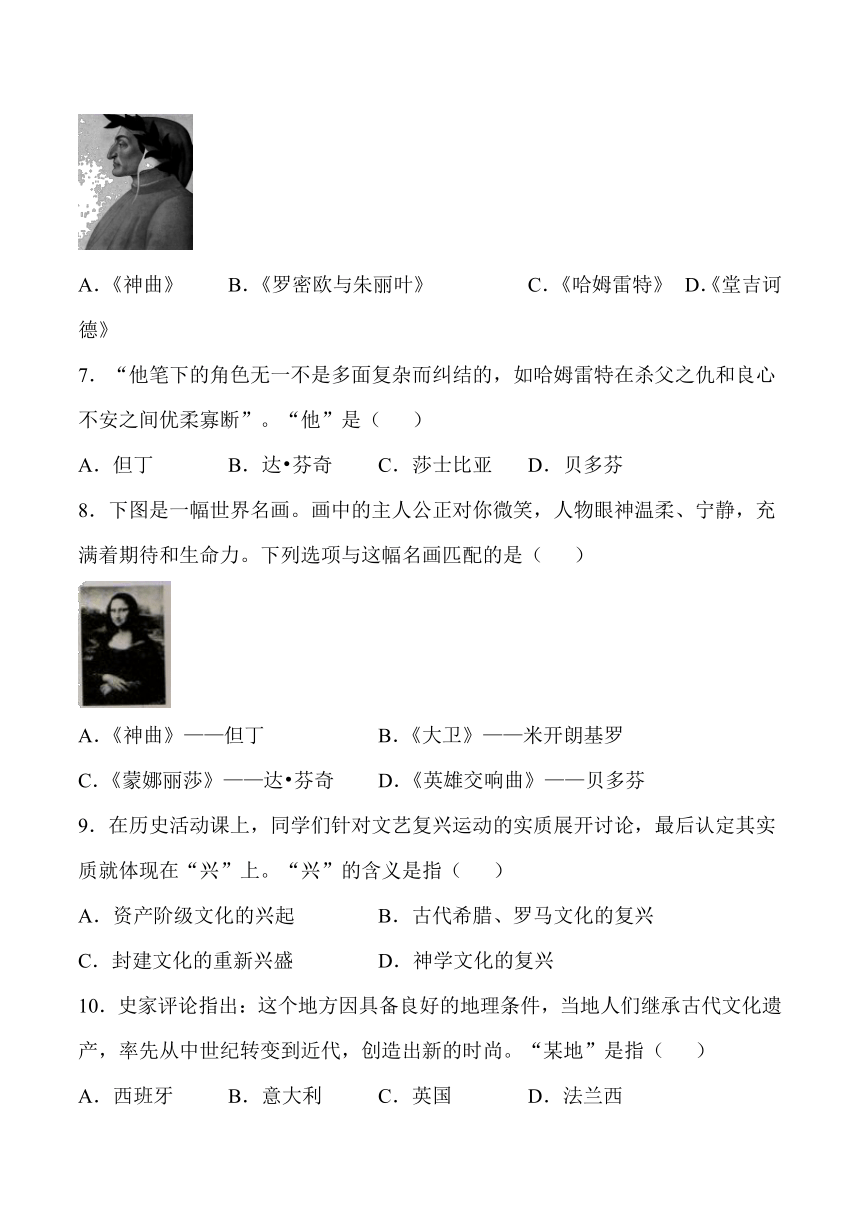 A.《神曲》　B.《罗密欧与朱丽叶》　C.《哈姆雷特》　D.《堂吉诃德》

7．“他笔下的角色无一不是多面复杂而纠结的，如哈姆雷特在杀父之仇和良心不安之间优柔寡断”。“他”是（　）

A．但丁　B．达•芬奇　C．莎士比亚　D．贝多芬

8．下图是一幅世界名画。画中的主人公正对你微笑，人物眼神温柔、宁静，充满着期待和生命力。下列选项与这幅名画匹配的是（　）

A.《神曲》——但丁　B.《大卫》——米开朗基罗

C.《蒙娜丽莎》——达•芬奇　D.《英雄交响曲》——贝多芬

9．在历史活动课上，同学们针对文艺复兴运动的实质展开讨论，最后认定其实质就体现在“兴”上。“兴”的含义是指（　）

A．资产阶级文化的兴起　B．古代希腊、罗马文化的复兴

C．封建文化的重新兴盛　D．神学文化的复兴

10．史家评论指出：这个地方因具备良好的地理条件，当地人们继承古代文化遗产，率先从中世纪转变到近代，创造出新的时尚。“某地”是指（　）

A．西班牙　B．意大利　C．英国　D．法兰西